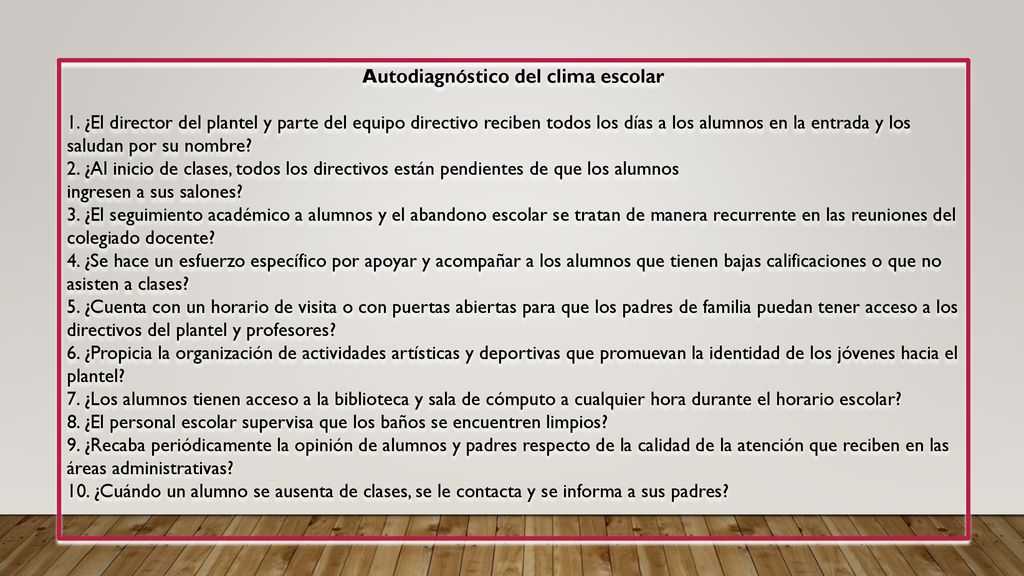 Autodiagnóstico del clima escolar

1. ¿El director del plantel y parte del equipo directivo reciben todos los días a los alumnos en la entrada y los saludan por su nombre?
2. ¿Al inicio de clases, todos los directivos están pendientes de que los alumnos ingresen a sus salones?
3. ¿El seguimiento académico a alumnos y el abandono escolar se tratan de manera recurrente en las reuniones del colegiado docente?
4. ¿Se hace un esfuerzo específico por apoyar y acompañar a los alumnos que tienen bajas calificaciones o que no asisten a clases?
5. ¿Cuenta con un horario de visita o con puertas abiertas para que los padres de familia puedan tener acceso a los directivos del plantel y profesores?
6. ¿Propicia la organización de actividades artísticas y deportivas que promuevan la identidad de los jóvenes hacia el plantel?
7. ¿Los alumnos tienen acceso a la biblioteca y sala de cómputo a cualquier hora durante el horario escolar?
8. ¿El personal escolar supervisa que los baños se encuentren limpios?
9. ¿Recaba periódicamente la opinión de alumnos y padres respecto de la calidad de la atención que reciben en las áreas administrativas?
10. ¿Cuándo un alumno se ausenta de clases, se le contacta y se informa a sus padres?